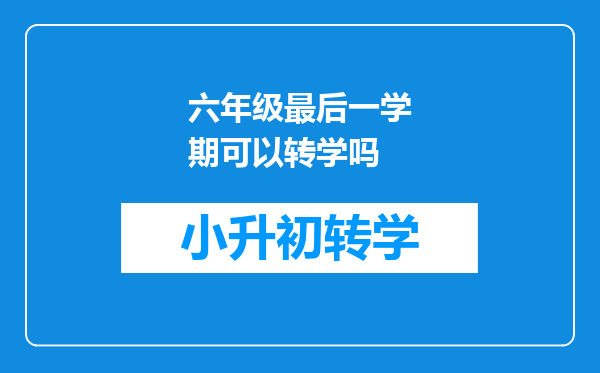 六年级最后一学期可以转学吗

小升初转学